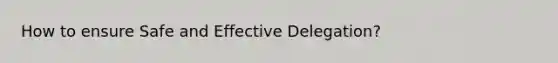 How to ensure Safe and Effective Delegation?